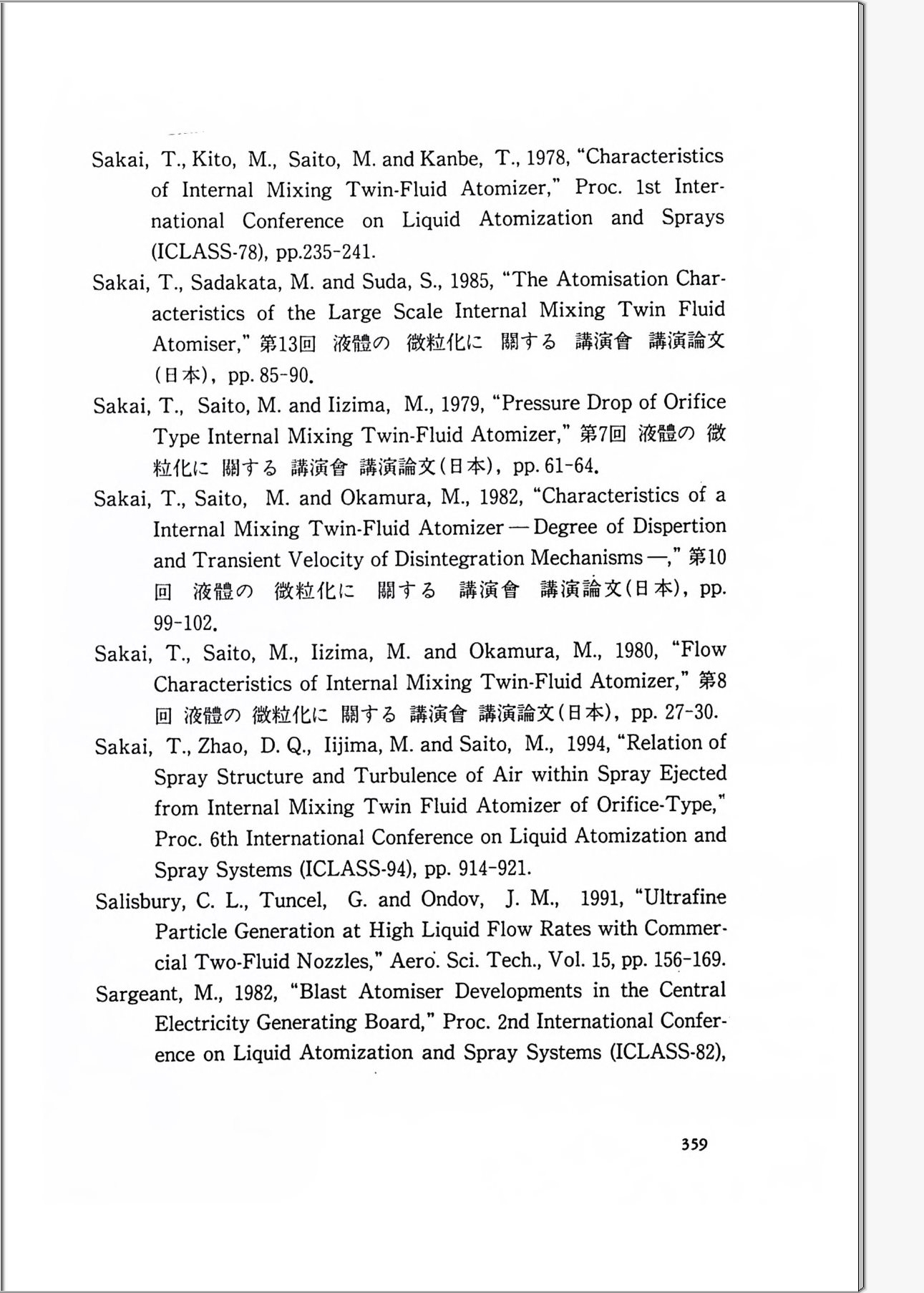 Sakai, T., Kito, M., Saito, M. and Kanbe, T., 1978, "Characteristics of Internal Mixing Twin-Fluid Atomizer," Proc. 1st International Conference on Liquid Atomization and Sprays (ICLASS-78), pp.235-241.

Sakai, T., Sadakata, M. and Suda, S., 1985, "The Atomisation Characteristics of the Large Scale Internal Mixing Twin Fluid Atomiser," 第13回 液體の 微粒化に 關する 講演會 講演論文 (日本), pp. 85-90.

Sakai, T., Saito, M. and Iizima, M., 1979, "Pressure Drop of Orifice Type Internal Mixing Twin-Fluid Atomizer," 第7回 液體の 微粒化に 關する 講演會 講演論文(日本), pp. 61-64.

Sakai, T., Saito, M. and Okamura, M., 1982, "Characteristics of a Internal Mixing Twin-Fluid Atomizer — Degree of Dispertion and Transient Velocity of Disintegration Mechanisms —," 第10回 液體の 微粒化に 關する 講演會 講演論文(日本), pp. 99-102.

Sakai, T., Saito, M., Iizima, M. and Okamura, M., 1980, "Flow Characteristics of Internal Mixing Twin-Fluid Atomizer," 第8回 液體の 微粒化に 關する 講演會 講演論文(日本), pp. 27-30.

Sakai, T., Zhao, D. Q., Iijima, M. and Saito, M., 1994, "Relation of Spray Structure and Turbulence of Air within Spray Ejected from Internal Mixing Twin Fluid Atomizer of Orifice-Type," Proc. 6th International Conference on Liquid Atomization and Spray Systems (ICLASS-94), pp. 914-921.

Salisbury, C. L., Tuncel, G. and Ondov, J. M., 1991, "Ultrafine Particle Generation at High Liquid Flow Rates with Commercial Two-Fluid Nozzles," Aero. Sci. Tech., Vol. 15, pp. 156-169.

Sargeant, M., 1982, "Blast Atomiser Developments in the Central Electricity Generating Board," Proc. 2nd International Conference on Liquid Atomization and Spray Systems (ICLASS-82),

359